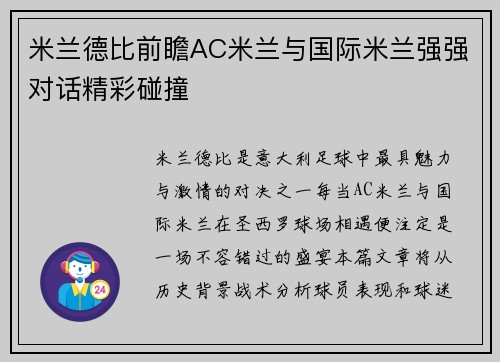 米兰德比前瞻AC米兰与国际米兰强强对话精彩碰撞

米兰德比是意大利足球中最具魅力与激情的对决之一每当AC米兰与国际米兰在圣西罗球场相遇便注定是一场不容错过的盛宴本篇文章将从历史背景战术分析球员表现和球迷

24